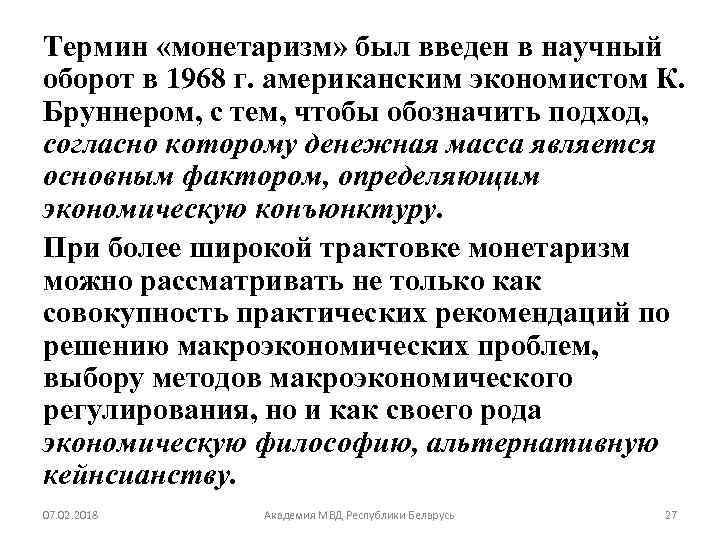 Термин «монетаризм» был введен в научный оборот в 1968 г. американским экономистом К. Бруннером, с тем, чтобы обозначить подход, согласно которому денежная масса является основным фактором, определяющим экономическую конъюнктуру.

При более широкой трактовке монетаризм можно рассматривать не только как совокупность практических рекомендаций по решению макроэкономических проблем, выбору методов макроэкономического регулирования, но и как своего рода экономическую философию, альтернативную кейнсианству.

07.02.2018 Академия МВД Республики Беларусь 27